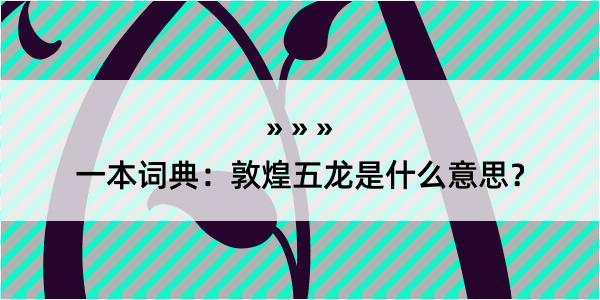 » » »

一本词典：敦煌五龙是什么意思？